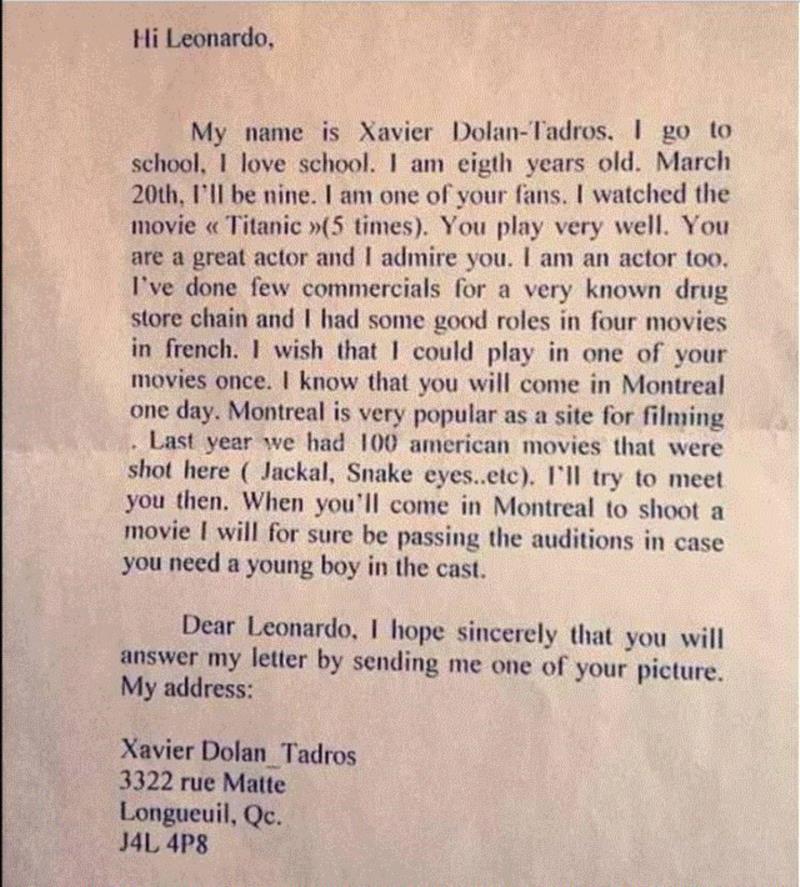 Hi Leonardo,

My name is Xavier Dolan-Tadros. I go to school. I love school. I am eigth years old. March 20th, I'll be nine. I am one of your fans. I watched the movie « Titanic »(5 times). You play very well. You are a great actor and I admire you. I am an actor too. I've done few commercials for a very known drug store chain and I had some good roles in four movies in french. I wish that I could play in one of your movies once. I know that you will come in Montreal one day. Montreal is very popular as a site for filming . Last year we had 100 american movies that were shot here ( Jackal, Snake eyes..etc). I'll try to meet you then. When you'll come in Montreal to shoot a movie I will for sure be passing the auditions in case you need a young boy in the cast.

Dear Leonardo, I hope sincerely that you will answer my letter by sending me one of your picture. My address:

Xavier Dolan_Tadros
3322 rue Matte
Longueuil, Qc.
J4L 4P8